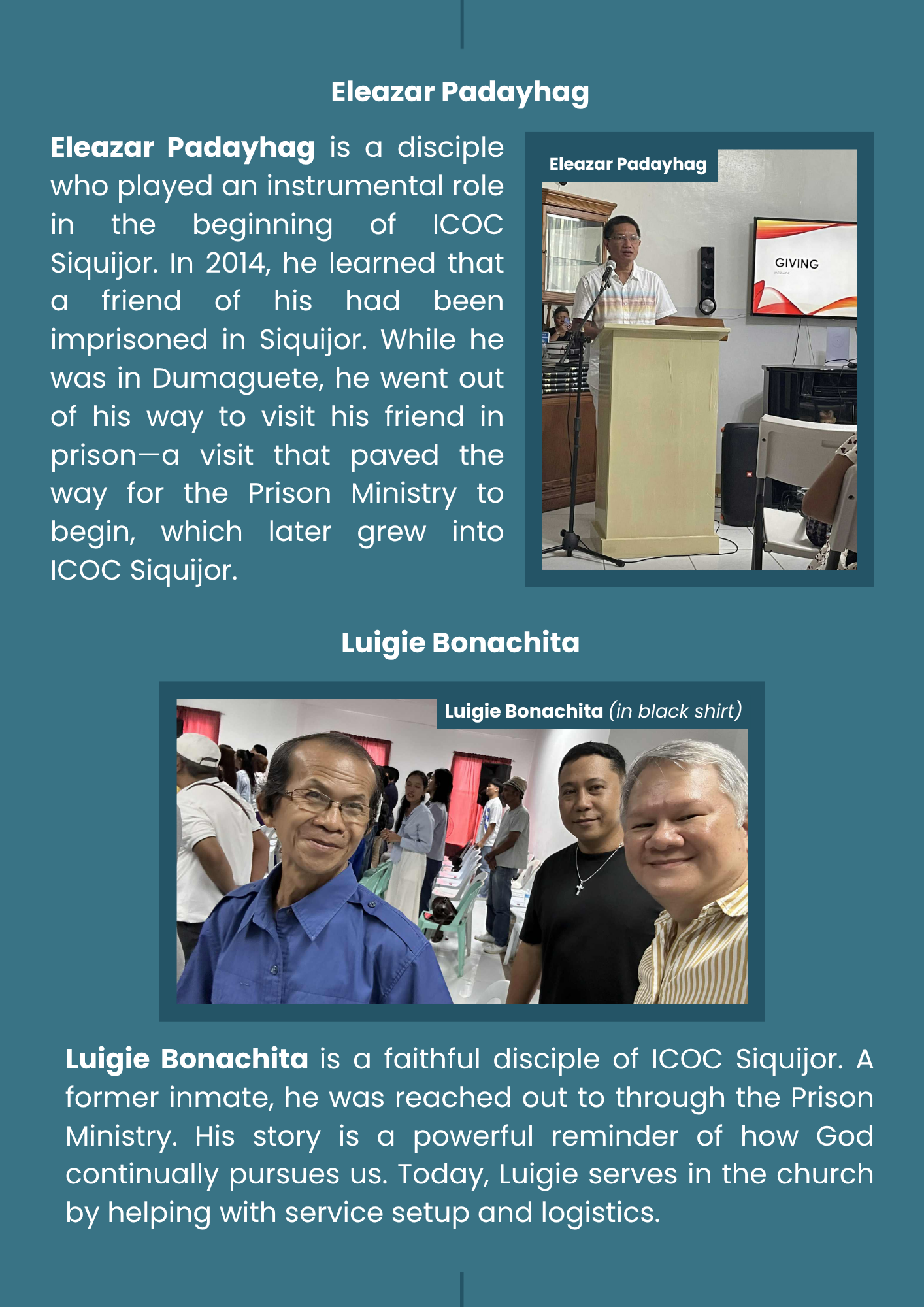 Eleazar Padayhag

Eleazar Padayhag is a disciple who played an instrumental role in the beginning of ICOC Siquijor. In 2014, he learned that a friend of his had been imprisoned in Siquijor. While he was in Dumaguete, he went out of his way to visit his friend in prison—a visit that paved the way for the Prison Ministry to begin, which later grew into ICOC Siquijor.

Eleazar Padayhag

GIVING

Luigie Bonachita

Luigie Bonachita (in black shirt)

Luigie Bonachita is a faithful disciple of ICOC Siquijor. A former inmate, he was reached out to through the Prison Ministry. His story is a powerful reminder of how God continually pursues us. Today, Luigie serves in the church by helping with service setup and logistics.